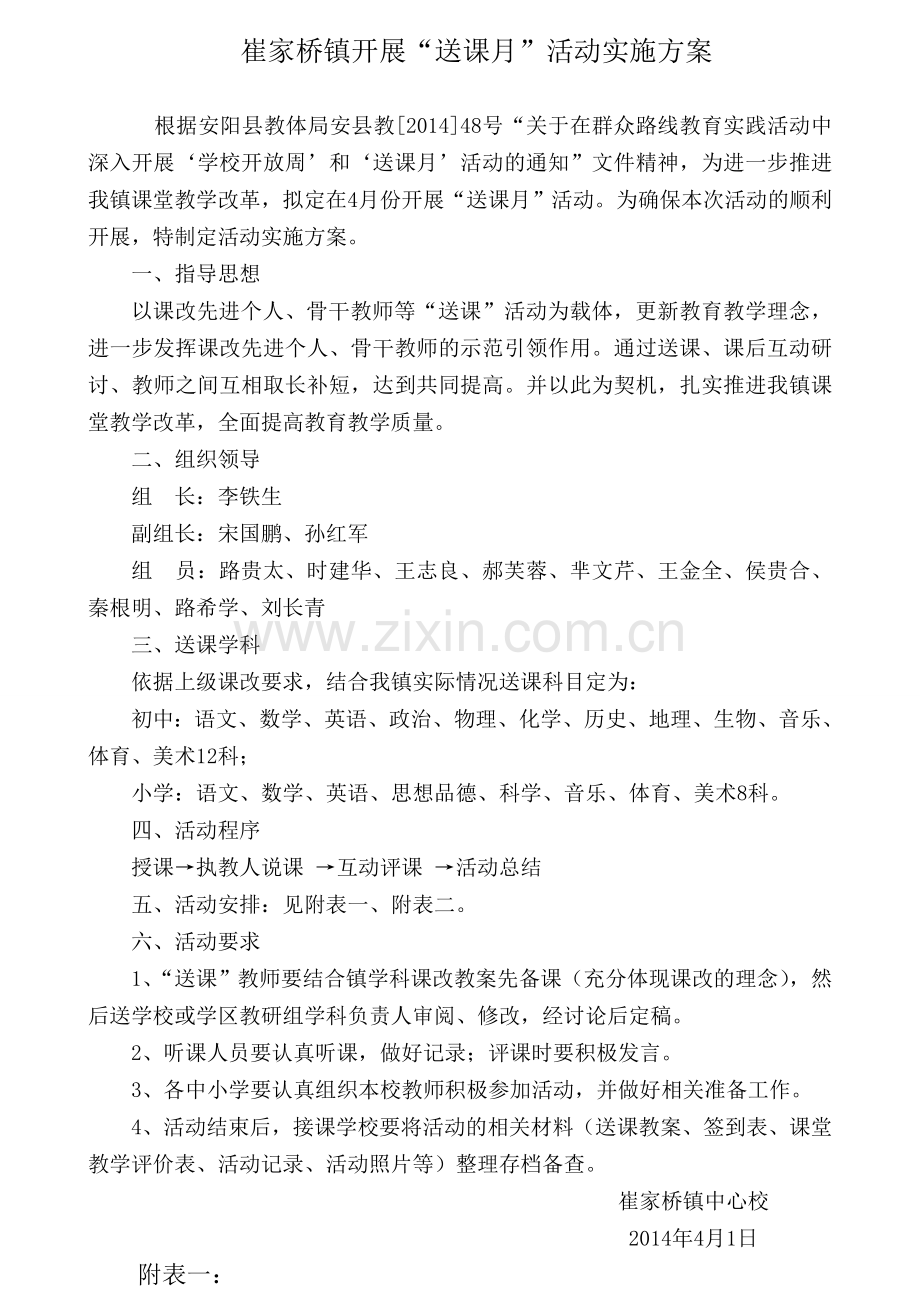 崔家桥镇开展“送课月”活动实施方案

根据安阳县教体局安县教[2014]48号“关于在群众路线教育实践活动中深入开展‘学校开放周’和‘送课月’活动的通知”文件精神，为进一步推进我镇课堂教学改革，拟定在4月份开展“送课月”活动。为确保本次活动的顺利开展，特制定活动实施方案。

一、指导思想

以课改先进个人、骨干教师等“送课”活动为载体，更新教育教学理念，进一步发挥课改先进个人、骨干教师的示范引领作用。通过送课、课后互动研讨、教师之间互相取长补短，达到共同提高。并以此为契机，扎实推进我镇课堂教学改革，全面提高教育教学质量。

二、组织领导

组 长：李铁生

副组长：宋国鹏、孙红军

组 员：路贵太、时建华、王志良、郝芙蓉、芈文芹、王金全、侯贵合、秦根明、路希学、刘长青

三、送课学科

依据上级课改要求，结合我镇实际情况送课科目定为：

初中：语文、数学、英语、政治、物理、化学、历史、地理、生物、音乐、体育、美术12科；

小学：语文、数学、英语、思想品德、科学、音乐、体育、美术8科。

四、活动程序

授课→执教人说课 →互动评课 →活动总结

五、活动安排：见附表一、附表二。

六、活动要求

1、“送课”教师要结合镇学科课改教案先备课（充分体现课改的理念），然后送学校或学区教研组学科负责人审阅、修改，经讨论后定稿。

2、听课人员要认真听课，做好记录；评课时要积极发言。

3、各中小学要认真组织本校教师积极参加活动，并做好相关准备工作。

4、活动结束后，接课学校要将活动的相关材料（送课教案、签到表、课堂教学评价表、活动记录、活动照片等）整理存档备查。

崔家桥镇中心校

2014年4月1日

附表一：

www.zixin.com.cn